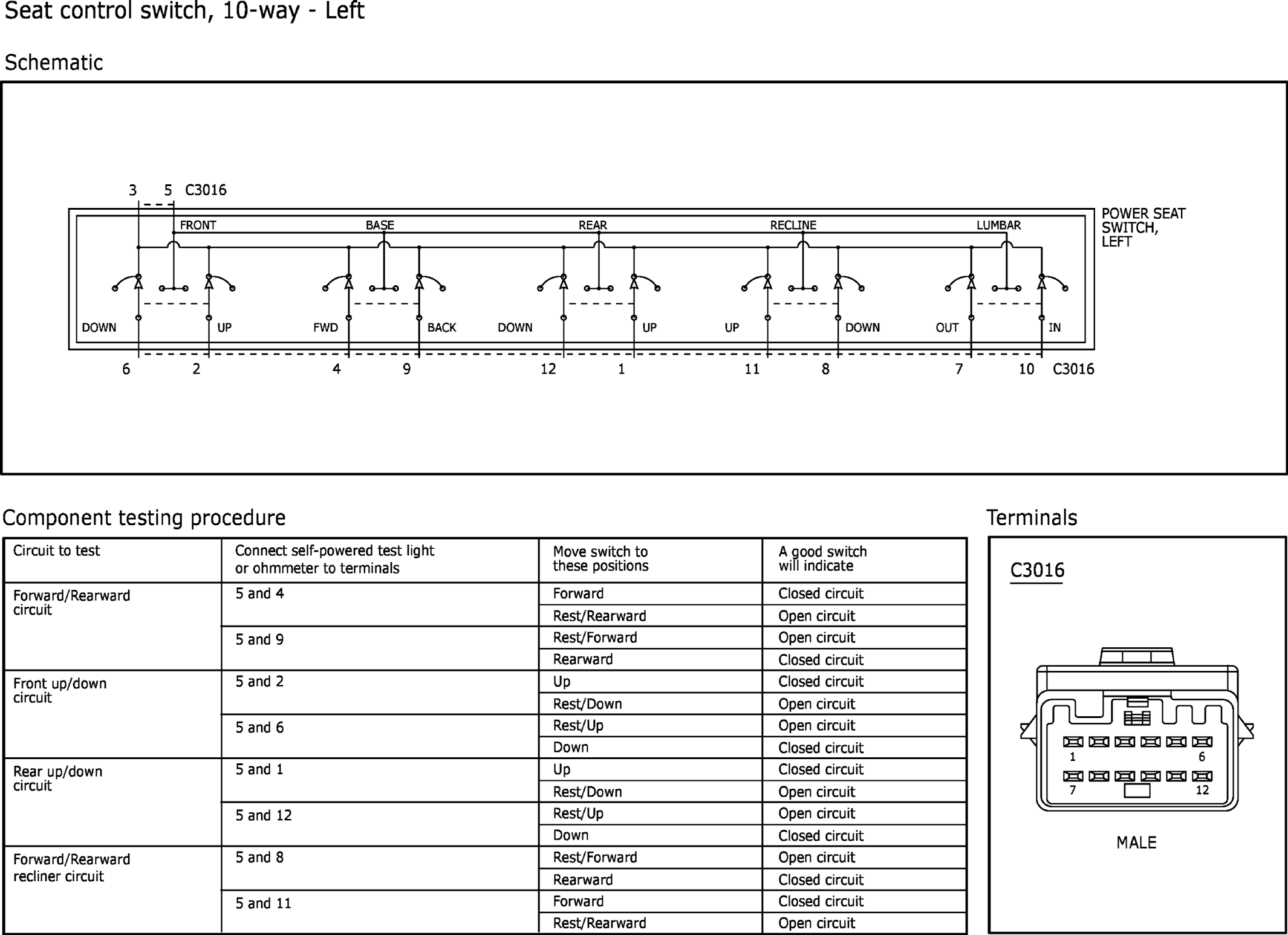 Seat control switch, 10-way - Left

Schematic

3 5 C3016

FRONT BASE REAR RECLINE LUMBAR

POWER SEAT SWITCH, LEFT

DOWN UP FWD BACK DOWN UP UP DOWN OUT IN

6 2 4 9 12 1 11 8 7 10 C3016

Component testing procedure

| Circuit to test | Connect self-powered test light or ohmmeter to terminals | Move switch to these positions | A good switch will indicate |
|---|---|---|---|
| Forward/Rearward circuit | 5 and 4 | Forward | Closed circuit |
| | | Rest/Rearward | Open circuit |
| | 5 and 9 | Rest/Forward | Open circuit |
| | | Rearward | Closed circuit |
| Front up/down circuit | 5 and 2 | Up | Closed circuit |
| | | Rest/Down | Open circuit |
| | 5 and 6 | Rest/Up | Open circuit |
| | | Down | Closed circuit |
| Rear up/down circuit | 5 and 1 | Up | Closed circuit |
| | | Rest/Down | Open circuit |
| | 5 and 12 | Rest/Up | Open circuit |
| | | Down | Closed circuit |
| Forward/Rearward recliner circuit | 5 and 8 | Rest/Forward | Open circuit |
| | | Rearward | Closed circuit |
| | 5 and 11 | Forward | Closed circuit |
| | | Rest/Rearward | Open circuit |

Terminals

C3016

1 6
7 12

MALE